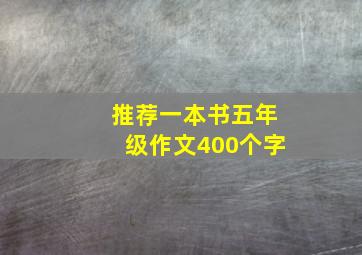 推荐一本书五年级作文400个字